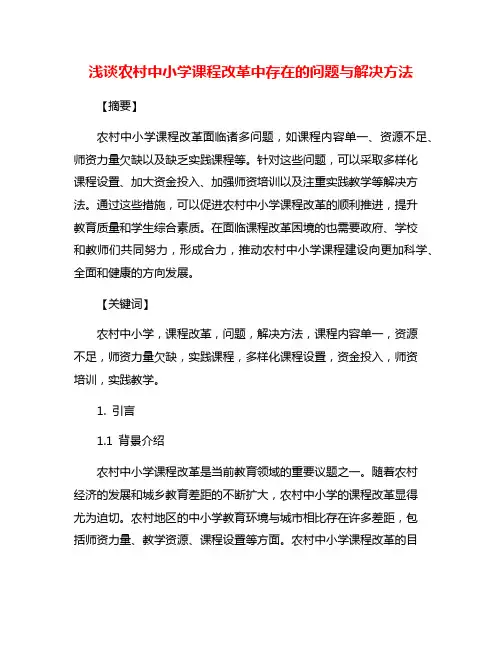 浅谈农村中小学课程改革中存在的问题与解决方法

【摘要】

农村中小学课程改革面临诸多问题，如课程内容单一、资源不足、师资力量欠缺以及缺乏实践课程等。针对这些问题，可以采取多样化课程设置、加大资金投入、加强师资培训以及注重实践教学等解决方法。通过这些措施，可以促进农村中小学课程改革的顺利推进，提升教育质量和学生综合素质。在面临课程改革困境的也需要政府、学校和教师们共同努力，形成合力，推动农村中小学课程建设向更加科学、全面和健康的方向发展。

【关键词】

农村中小学，课程改革，问题，解决方法，课程内容单一，资源不足，师资力量欠缺，实践课程，多样化课程设置，资金投入，师资培训，实践教学。

1. 引言

1.1 背景介绍

农村中小学课程改革是当前教育领域的重要议题之一。随着农村经济的发展和城乡教育差距的不断扩大，农村中小学的课程改革显得尤为迫切。农村地区的中小学教育环境与城市相比存在许多差距，包括师资力量、教学资源、课程设置等方面。农村中小学课程改革的目